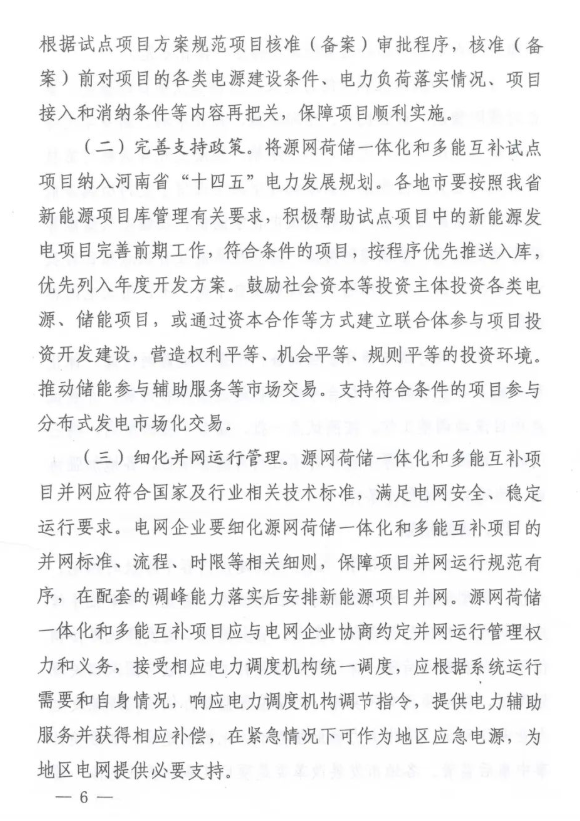 根据试点项目方案规范项目核准（备案）审批程序，核准（备案）前对项目的各类电源建设条件、电力负荷落实情况、项目接入和消纳条件等内容再把关，保障项目顺利实施。

（二）完善支持政策。将源网荷储一体化和多能互补试点项目纳入河南省“十四五”电力发展规划。各地市要按照我省新能源项目库管理有关要求，积极帮助试点项目中的新能源发电项目完善前期工作，符合条件的项目，按程序优先推送入库，优先列入年度开发方案。鼓励社会资本等投资主体投资各类电源、储能项目，或通过资本合作等方式建立联合体参与项目投资开发建设，营造权利平等、机会平等、规则平等的投资环境。推动储能参与辅助服务等市场交易。支持符合条件的项目参与分布式发电市场化交易。

（三）细化并网运行管理。源网荷储一体化和多能互补项目并网应符合国家及行业相关技术标准，满足电网安全、稳定运行要求。电网企业要细化源网荷储一体化和多能互补项目的并网标准、流程、时限等相关细则，保障项目并网运行规范有序，在配套的调峰能力落实后安排新能源项目并网。源网荷储一体化和多能互补项目应与电网企业协商约定并网运行管理权力和义务，接受相应电力调度机构统一调度，应根据系统运行需要和自身情况，响应电力调度机构调节指令，提供电力辅助服务并获得相应补偿，在紧急情况下可作为地区应急电源，为地区电网提供必要支持。

— 6 —